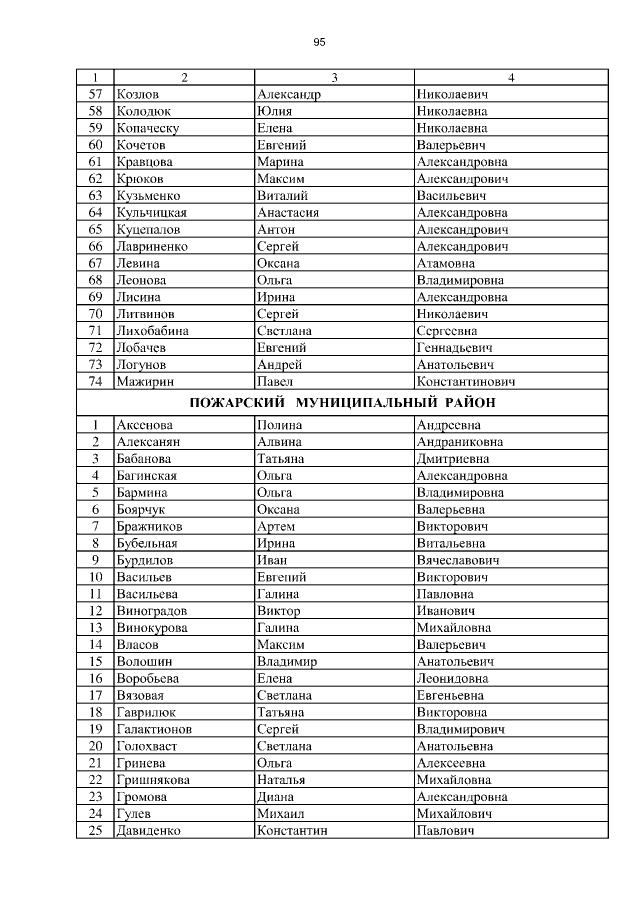 95

| 1 | 2 | 3 | 4 |
|---|---|---|---|
| 57 | Козлов | Александр | Николаевич |
| 58 | Колодюк | Юлия | Николаевна |
| 59 | Копаческу | Елена | Николаевна |
| 60 | Кочетов | Евгений | Валерьевич |
| 61 | Кравцова | Марина | Александровна |
| 62 | Крюков | Максим | Александрович |
| 63 | Кузьменко | Виталий | Васильевич |
| 64 | Кульчицкая | Анастасия | Александровна |
| 65 | Куцепалов | Антон | Александрович |
| 66 | Лавриненко | Сергей | Александрович |
| 67 | Левина | Оксана | Атамовна |
| 68 | Леонова | Ольга | Владимировна |
| 69 | Лисина | Ирина | Александровна |
| 70 | Литвинов | Сергей | Николаевич |
| 71 | Лихобабина | Светлана | Сергеевна |
| 72 | Лобачев | Евгений | Геннадьевич |
| 73 | Логунов | Андрей | Анатольевич |
| 74 | Мажирин | Павел | Константинович |
| ПОЖАРСКИЙ МУНИЦИПАЛЬНЫЙ РАЙОН | | | |
| 1 | Аксенова | Полина | Андреевна |
| 2 | Алексанян | Алвина | Андраниковна |
| 3 | Бабанова | Татьяна | Дмитриевна |
| 4 | Багинская | Ольга | Александровна |
| 5 | Бармина | Ольга | Владимировна |
| 6 | Боярчук | Оксана | Валерьевна |
| 7 | Бражников | Артем | Викторович |
| 8 | Бубельная | Ирина | Витальевна |
| 9 | Бурдилов | Иван | Вячеславович |
| 10 | Васильев | Евгений | Викторович |
| 11 | Васильева | Галина | Павловна |
| 12 | Виноградов | Виктор | Иванович |
| 13 | Винокурова | Галина | Михайловна |
| 14 | Власов | Максим | Валерьевич |
| 15 | Волошин | Владимир | Анатольевич |
| 16 | Воробьева | Елена | Леонидовна |
| 17 | Вязовая | Светлана | Евгеньевна |
| 18 | Гаврилюк | Татьяна | Викторовна |
| 19 | Галактионов | Сергей | Владимирович |
| 20 | Голохваст | Светлана | Анатольевна |
| 21 | Гринева | Ольга | Алексеевна |
| 22 | Гришнякова | Наталья | Михайловна |
| 23 | Громова | Диана | Александровна |
| 24 | Гулев | Михаил | Михайлович |
| 25 | Давиденко | Константин | Павлович |